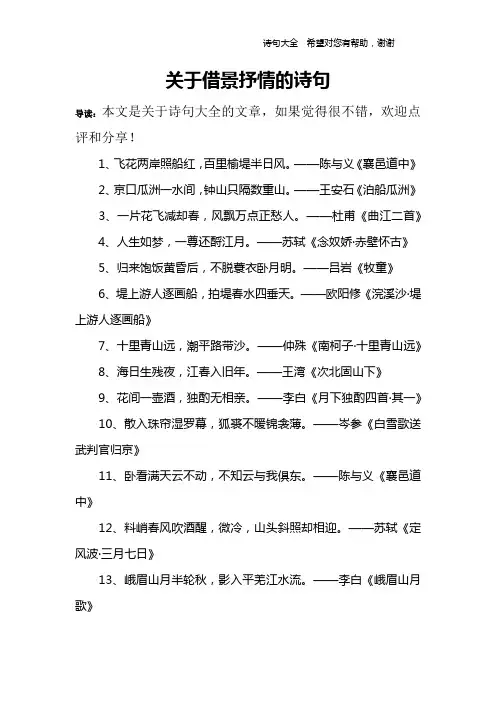 诗句大全　希望对您有帮助，谢谢

关于借景抒情的诗句

导读：本文是关于诗句大全的文章，如果觉得很不错，欢迎点评和分享！

1、飞花两岸照船红，百里榆堤半日风。——陈与义《襄邑道中》

2、京口瓜洲一水间，钟山只隔数重山。——王安石《泊船瓜洲》

3、一片花飞减却春，风飘万点正愁人。——杜甫《曲江二首》

4、人生如梦，一尊还酹江月。——苏轼《念奴娇·赤壁怀古》

5、归来饱饭黄昏后，不脱蓑衣卧月明。——吕岩《牧童》

6、堤上游人逐画船，拍堤春水四垂天。——欧阳修《浣溪沙·堤上游人逐画船》

7、十里青山远，潮平路带沙。——仲殊《南柯子·十里青山远》

8、海日生残夜，江春入旧年。——王湾《次北固山下》

9、花间一壶酒，独酌无相亲。——李白《月下独酌四首·其一》

10、散入珠帘湿罗幕，狐裘不暖锦衾薄。——岑参《白雪歌送武判官归京》

11、卧看满天云不动，不知云与我俱东。——陈与义《襄邑道中》

12、料峭春风吹酒醒，微冷，山头斜照却相迎。——苏轼《定风波·三月七日》

13、峨眉山月半轮秋，影入平羌江水流。——李白《峨眉山月歌》